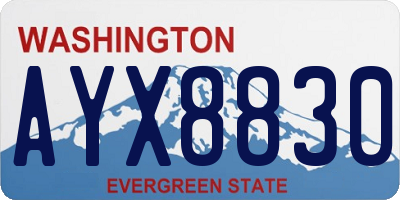 WASHINGTON
AYX8830
EVERGREEN STATE